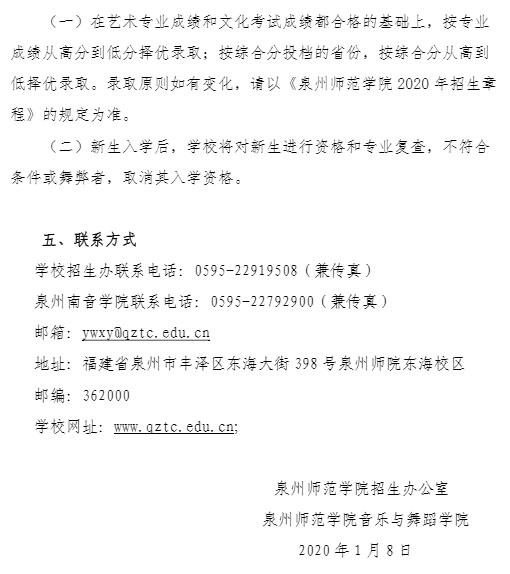 （一）在艺术专业成绩和文化考试成绩都合格的基础上，按专业成绩从高分到低分择优录取；按综合分投档的省份，按综合分从高到低择优录取。录取原则如有变化，请以《泉州师范学院 2020 年招生章程》的规定为准。

（二）新生入学后，学校将对新生进行资格和专业复查，不符合条件或舞弊者，取消其入学资格。

五、联系方式

学校招生办联系电话：0595-22919508（兼传真）

泉州南音学院联系电话：0595-22792900（兼传真）

邮箱：ywxy@qztc.edu.cn

地址：福建省泉州市丰泽区东海大街 398 号泉州师院东海校区

邮编：362000

学校网址：www.qztc.edu.cn;

泉州师范学院招生办公室

泉州师范学院音乐与舞蹈学院

2020 年 1 月 8 日